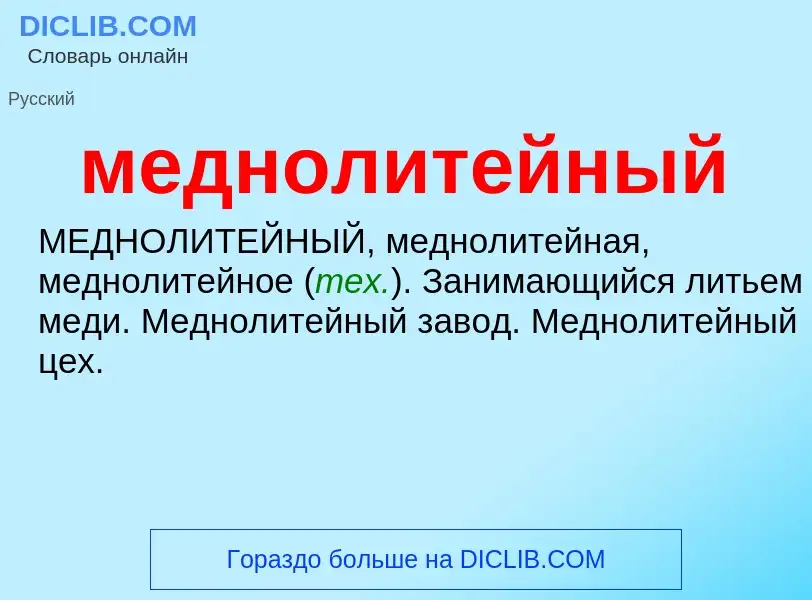 DICLIB.COM
Словарь онлайн

Русский

меднолитейный

МЕДНОЛИТЕЙНЫЙ, меднолитейная, меднолитейное (тех.). Занимающийся литьем меди. Меднолитейный завод. Меднолитейный цех.

Гораздо больше на DICLIB.COM